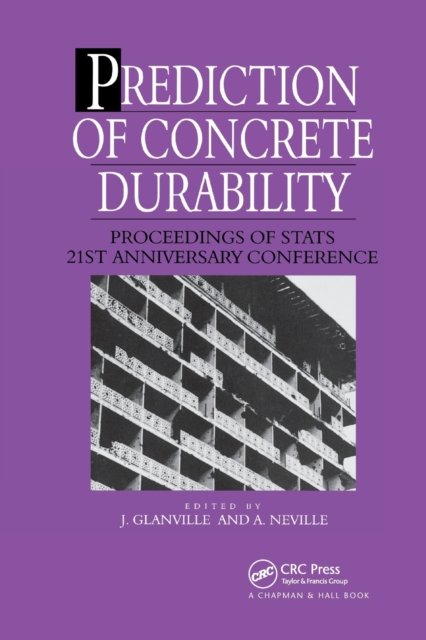 PREDICTION OF CONCRETE DURABILITY

PROCEEDINGS OF STATS 21ST ANNIVERSARY CONFERENCE

EDITED BY
J. GLANVILLE AND A. NEVILLE

CRC
CRC Press
Taylor & Francis Group
A CHAPMAN & HALL BOOK